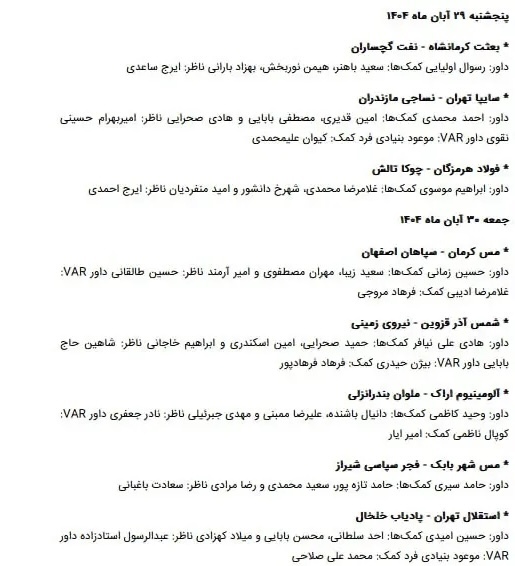 پنجشنبه ۲۹ آبان ماه ۱۴۰۴

* بعثت کرمانشاه - نفت گچساران
داور: رسوال اولیایی کمک‌ها: سعید باهنر، هیمن نوربخش، بهزاد بارانی ناظر: ایرج ساعدی

* سایپا تهران - نساجی مازندران
داور: احمد محمدی کمک‌ها: امین قدیری، مصطفی بابایی و هادی صحرایی ناظر: امیربهرام حسینی نقوی داور VAR: موعود بنیادی فرد کمک: کیوان علیمحمدی

* فولاد هرمزگان - چوکا تالش
داور: ابراهیم موسوی کمک‌ها: غلامرضا محمدی، شهرخ دانشور و امید منفردیان ناظر: ایرج احمدی

جمعه ۳۰ آبان ماه ۱۴۰۴

* مس کرمان - سپاهان اصفهان
داور: حسین زمانی کمک‌ها: سعید زیبا، مهران مصطفوی و امیر آرمند ناظر: حسین طالقانی داور VAR: غلامرضا ادیبی کمک: فرهاد مروجی

* شمس آذر قزوین - نیروی زمینی
داور: هادی علی نیافر کمک‌ها: حمید صحرایی، امین اسکندری و ابراهیم خاجانی ناظر: شاهین حاج بابایی داور VAR: بیژن حیدری کمک: فرهاد فرهادپور

* آلومینیوم اراک - ملوان بندرانزلی
داور: وحید کاظمی کمک‌ها: دانیال باشنده، علیرضا ممبنی و مهدی جبرئیلی ناظر: نادر جعفری داور VAR: کوپال ناظمی کمک: امیر ایار

* مس شهر بابک - فجر سپاسی شیراز
داور: حامد سیری کمک‌ها: حامد تازه پور، سعید محمدی و رضا مرادی ناظر: سعادت باغبانی

* استقلال تهران - پادیاب خلخال
داور: حسین امیدی کمک‌ها: احد سلطانی، محسن بابایی و میلاد کهزادی ناظر: عبدالرسول استادزاده داور VAR: موعود بنیادی فرد کمک: محمد علی صلاحی